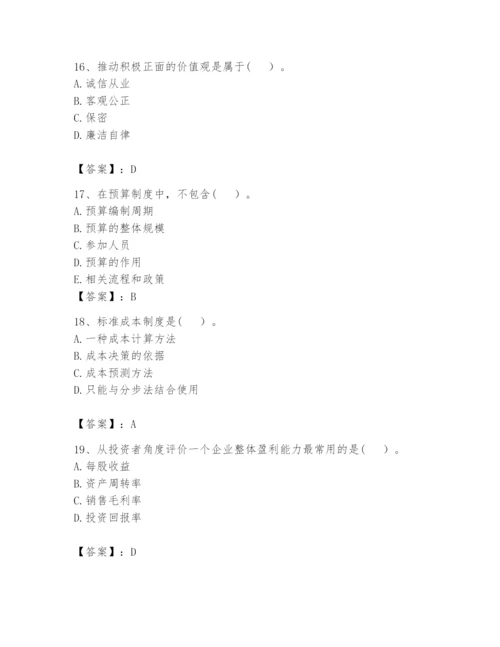 16、推动积极正面的价值观是属于(　　)。
A. 诚信从业
B. 客观公正
C. 保密
D. 廉洁自律

【答案】：D

17、在预算制度中，不包含(　　)。
A. 预算编制周期
B. 预算的整体规模
C. 参加人员
D. 预算的作用
E. 相关流程和政策
【答案】：B

18、标准成本制度是(　　)。
A. 一种成本计算方法
B. 成本决策的依据
C. 成本预测方法
D. 只能与分步法结合使用

【答案】：A

19、从投资者角度评价一个企业整体盈利能力最常用的是(　　)。
A. 每股收益
B. 资产周转率
C. 销售毛利率
D. 投资回报率

【答案】：D